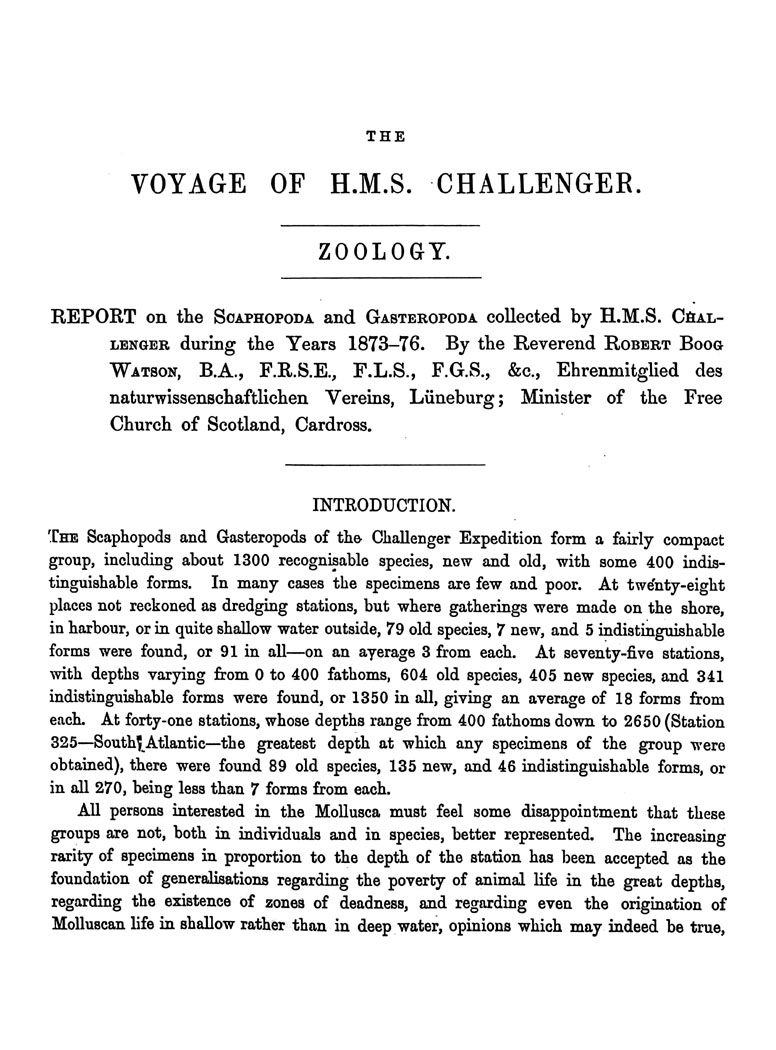 THE

VOYAGE OF H.M.S. CHALLENGER.

ZOOLOGY.

REPORT on the SCAPHOPODA and GASTEROPODA collected by H.M.S. CHALLENGER during the Years 1873–76. By the Reverend ROBERT BOOG WATSON, B.A., F.R.S.E., F.L.S., F.G.S., &c., Ehrenmitglied des naturwissenschaftlichen Vereins, Lüneburg; Minister of the Free Church of Scotland, Cardross.

INTRODUCTION.

THE Scaphopods and Gasteropods of the Challenger Expedition form a fairly compact group, including about 1300 recognisable species, new and old, with some 400 indistinguishable forms. In many cases the specimens are few and poor. At twenty-eight places not reckoned as dredging stations, but where gatherings were made on the shore, in harbour, or in quite shallow water outside, 79 old species, 7 new, and 5 indistinguishable forms were found, or 91 in all—on an average 3 from each. At seventy-five stations, with depths varying from 0 to 400 fathoms, 604 old species, 405 new species, and 341 indistinguishable forms were found, or 1350 in all, giving an average of 18 forms from each. At forty-one stations, whose depths range from 400 fathoms down to 2650 (Station 325—South Atlantic—the greatest depth at which any specimens of the group were obtained), there were found 89 old species, 135 new, and 46 indistinguishable forms, or in all 270, being less than 7 forms from each.

All persons interested in the Mollusca must feel some disappointment that these groups are not, both in individuals and in species, better represented. The increasing rarity of specimens in proportion to the depth of the station has been accepted as the foundation of generalisations regarding the poverty of animal life in the great depths, regarding the existence of zones of deadness, and regarding even the origination of Molluscan life in shallow rather than in deep water, opinions which may indeed be true,